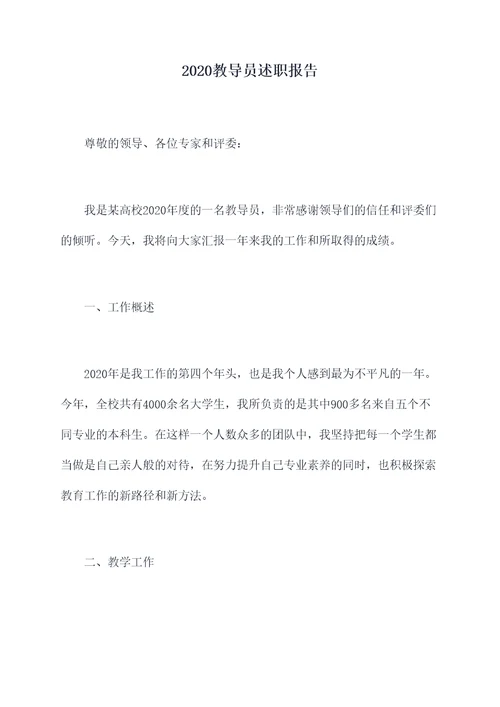 2020教导员述职报告

尊敬的领导、各位专家和评委：

我是某高校2020年度的一名教导员，非常感谢领导们的信任和评委们的倾听。今天，我将向大家汇报一年来我的工作和所取得的成绩。

一、工作概述

2020年是我工作的第四个年头，也是我个人感到最为不平凡的一年。今年，全校共有4000余名大学生，我所负责的是其中900多名来自五个不同专业的本科生。在这样一个人数众多的团队中，我坚持把每一个学生都当做是自己亲人般的对待，在努力提升自己专业素养的同时，也积极探索教育工作的新路径和新方法。

二、教学工作